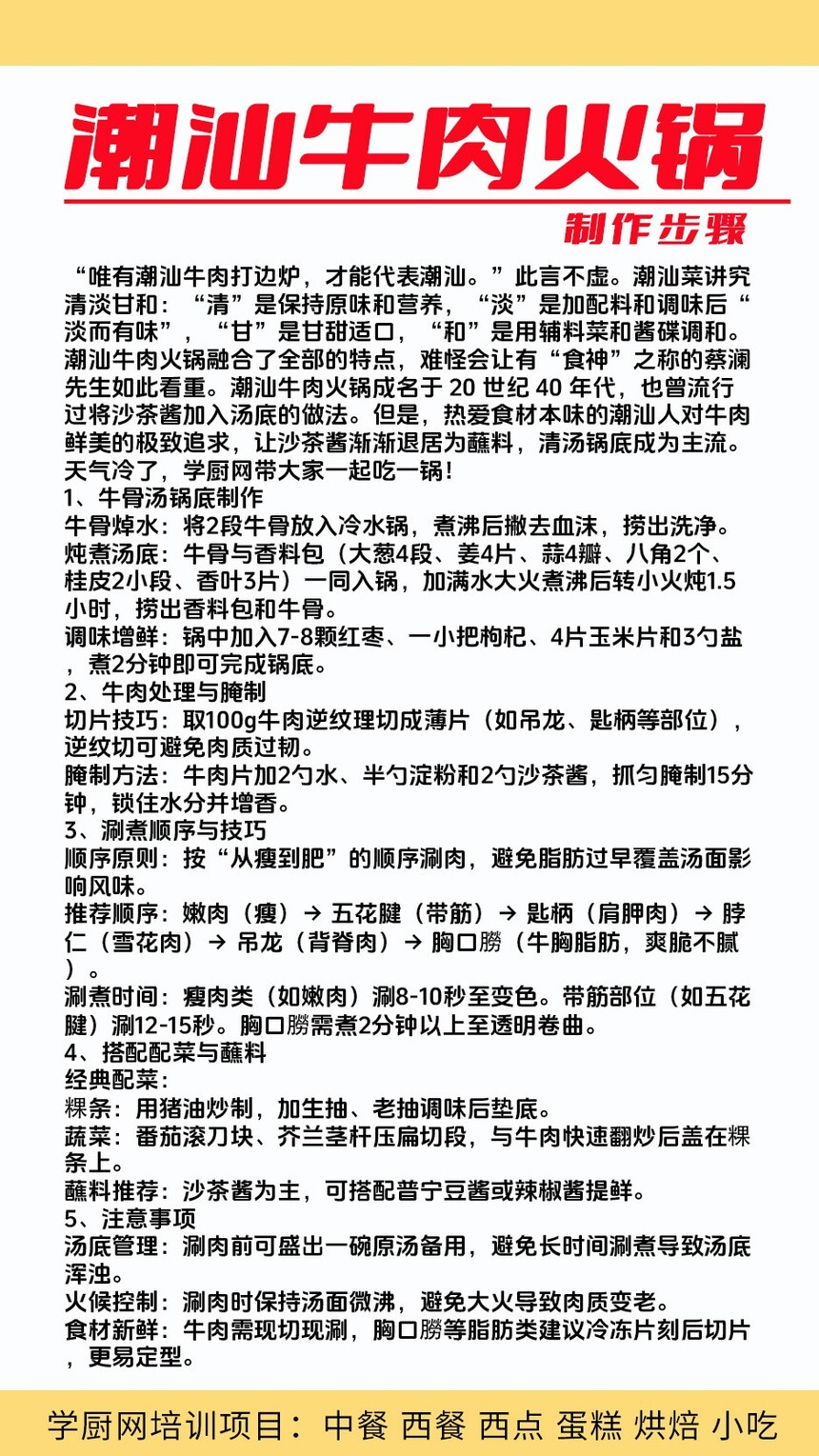 潮汕牛肉火锅

制作步骤

“唯有潮汕牛肉打边炉，才能代表潮汕。”此言不虚。潮汕菜讲究清淡甘和：“清”是保持原味和营养，“淡”是加配料和调味后“淡而有味”，“甘”是甘甜适口，“和”是用辅料菜和酱碟调和。潮汕牛肉火锅融合了全部的特点，难怪会让有“食神”之称的蔡澜先生如此看重。潮汕牛肉火锅成名于 20 世纪 40 年代，也曾流行过将沙茶酱加入汤底的做法。但是，热爱食材本味的潮汕人对牛肉鲜美的极致追求，让沙茶酱渐渐退居为蘸料，清汤锅底成为主流。天气冷了，学厨网带大家一起吃一锅！

1、牛骨汤锅底制作
牛骨焯水：将2段牛骨放入冷水锅，煮沸后撇去血沫，捞出洗净。
炖煮汤底：牛骨与香料包（大葱4段、姜4片、蒜4瓣、八角2个、桂皮2小段、香叶3片）一同入锅，加满水大火煮沸后转小火炖1.5小时，捞出香料包和牛骨。
调味增鲜：锅中加入7-8颗红枣、一小把枸杞、4片玉米片和3勺盐，煮2分钟即可完成锅底。
2、牛肉处理与腌制
切片技巧：取100g牛肉逆纹理切成薄片（如吊龙、匙柄等部位），逆纹切可避免肉质过韧。
腌制方法：牛肉片加2勺水、半勺淀粉和2勺沙茶酱，抓匀腌制15分钟，锁住水分并增香。
3、涮煮顺序与技巧
顺序原则：按“从瘦到肥”的顺序涮肉，避免脂肪过早覆盖汤面影响风味。
推荐顺序：嫩肉（瘦）→ 五花腱（带筋）→ 匙柄（肩胛肉）→ 脖仁（雪花肉）→ 吊龙（背脊肉）→ 胸口朥（牛胸脂肪，爽脆不腻）。
涮煮时间：瘦肉类（如嫩肉）涮8-10秒至变色。带筋部位（如五花腱）涮12-15秒。胸口朥需煮2分钟以上至透明卷曲。
4、搭配配菜与蘸料
经典配菜：
粿条：用猪油炒制，加生抽、老抽调味后垫底。
蔬菜：番茄滚刀块、芥兰茎杆压扁切段，与牛肉快速翻炒后盖在粿条上。
蘸料推荐：沙茶酱为主，可搭配普宁豆酱或辣椒酱提鲜。
5、注意事项
汤底管理：涮肉前可盛出一碗原汤备用，避免长时间涮煮导致汤底浑浊。
火候控制：涮肉时保持汤面微沸，避免大火导致肉质变老。
食材新鲜：牛肉需现切现涮，胸口朥等脂肪类建议冷冻片刻后切片，更易定型。

学厨网培训项目：中餐 西餐 西点 蛋糕 烘焙 小吃